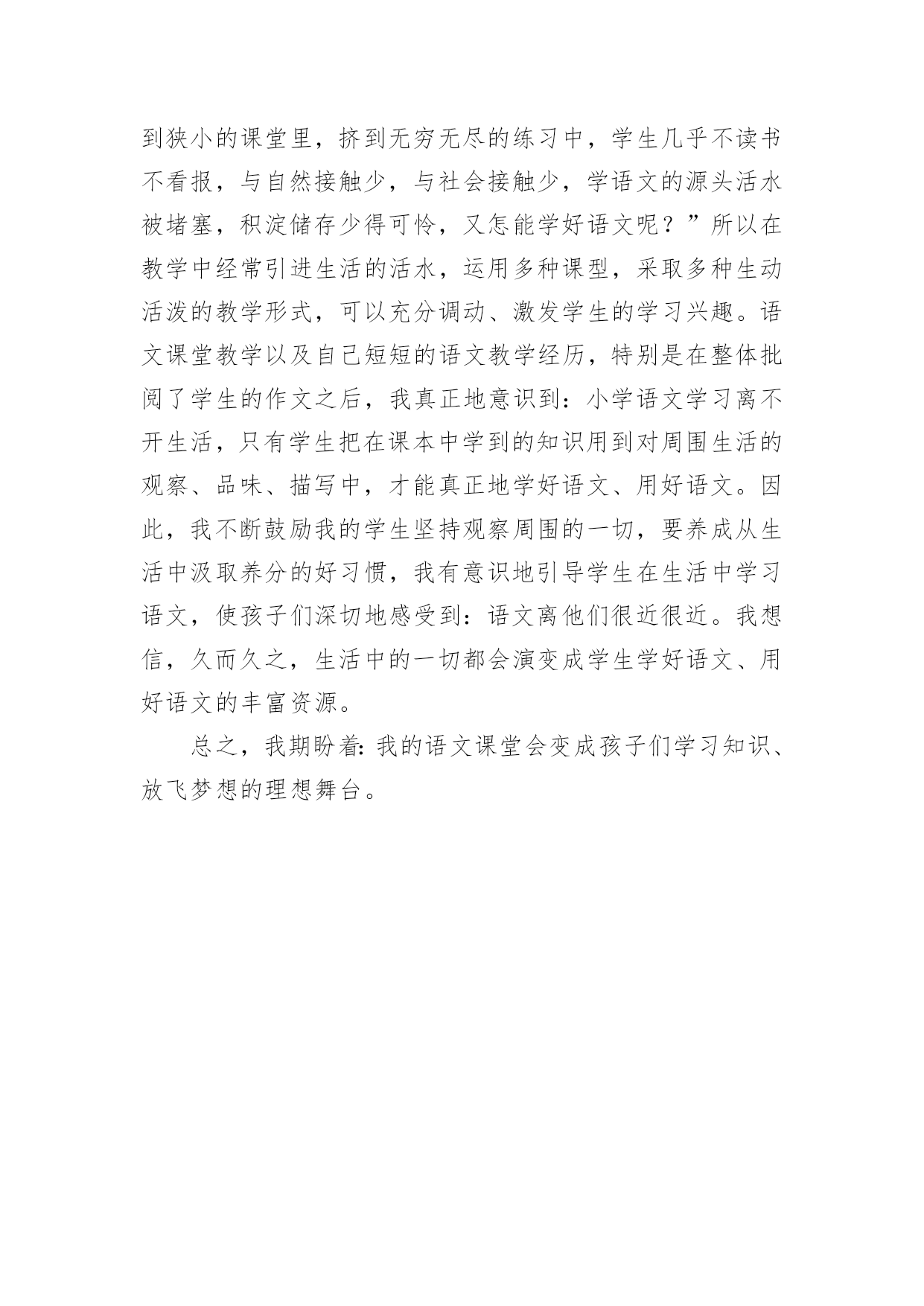 到狭小的课堂里，挤到无穷无尽的练习中，学生几乎不读书不看报，与自然接触少，与社会接触少，学语文的源头活水被堵塞，积淀储存少得可怜，又怎能学好语文呢？”所以在教学中经常引进生活的活水，运用多种课型，采取多种生动活泼的教学形式，可以充分调动、激发学生的学习兴趣。语文课堂教学以及自己短短的语文教学经历，特别是在整体批阅了学生的作文之后，我真正地意识到：小学语文学习离不开生活，只有学生把在课本中学到的知识用到对周围生活的观察、品味、描写中，才能真正地学好语文、用好语文。因此，我不断鼓励我的学生坚持观察周围的一切，要养成从生活中汲取养分的好习惯，我有意识地引导学生在生活中学习语文，使孩子们深切地感受到：语文离他们很近很近。我想信，久而久之，生活中的一切都会演变成学生学好语文、用好语文的丰富资源。

总之，我期盼着：我的语文课堂会变成孩子们学习知识、放飞梦想的理想舞台。